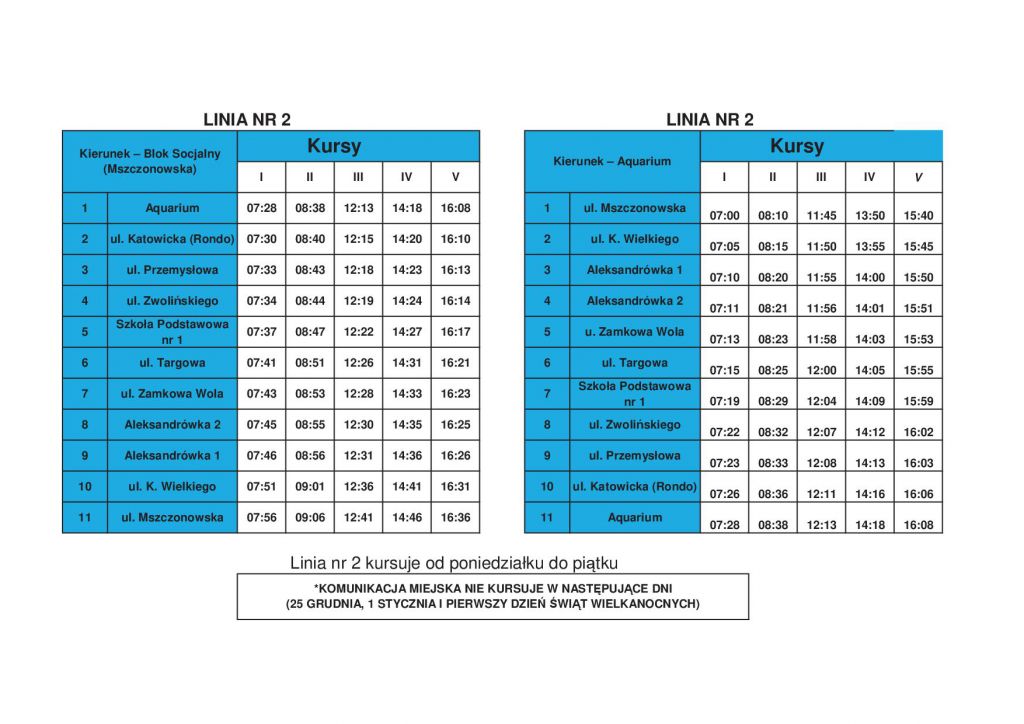 LINIA NR 2

| Kierunek – Blok Socjalny (Mszczonowska) | | Kursy | | | | |
|---|---|---|---|---|---|---|
| | | I | II | III | IV | V |
| 1 | Aquarium | 07:28 | 08:38 | 12:13 | 14:18 | 16:08 |
| 2 | ul. Katowicka (Rondo) | 07:30 | 08:40 | 12:15 | 14:20 | 16:10 |
| 3 | ul. Przemysłowa | 07:33 | 08:43 | 12:18 | 14:23 | 16:13 |
| 4 | ul. Zwolińskiego | 07:34 | 08:44 | 12:19 | 14:24 | 16:14 |
| 5 | Szkoła Podstawowa nr 1 | 07:37 | 08:47 | 12:22 | 14:27 | 16:17 |
| 6 | ul. Targowa | 07:41 | 08:51 | 12:26 | 14:31 | 16:21 |
| 7 | ul. Zamkowa Wola | 07:43 | 08:53 | 12:28 | 14:33 | 16:23 |
| 8 | Aleksandrówka 2 | 07:45 | 08:55 | 12:30 | 14:35 | 16:25 |
| 9 | Aleksandrówka 1 | 07:46 | 08:56 | 12:31 | 14:36 | 16:26 |
| 10 | ul. K. Wielkiego | 07:51 | 09:01 | 12:36 | 14:41 | 16:31 |
| 11 | ul. Mszczonowska | 07:56 | 09:06 | 12:41 | 14:46 | 16:36 |

LINIA NR 2

| Kierunek – Aquarium | | Kursy | | | | |
|---|---|---|---|---|---|---|
| | | I | II | III | IV | V |
| 1 | ul. Mszczonowska | 07:00 | 08:10 | 11:45 | 13:50 | 15:40 |
| 2 | ul. K. Wielkiego | 07:05 | 08:15 | 11:50 | 13:55 | 15:45 |
| 3 | Aleksandrówka 1 | 07:10 | 08:20 | 11:55 | 14:00 | 15:50 |
| 4 | Aleksandrówka 2 | 07:11 | 08:21 | 11:56 | 14:01 | 15:51 |
| 5 | u. Zamkowa Wola | 07:13 | 08:23 | 11:58 | 14:03 | 15:53 |
| 6 | ul. Targowa | 07:15 | 08:25 | 12:00 | 14:05 | 15:55 |
| 7 | Szkoła Podstawowa nr 1 | 07:19 | 08:29 | 12:04 | 14:09 | 15:59 |
| 8 | ul. Zwolińskiego | 07:22 | 08:32 | 12:07 | 14:12 | 16:02 |
| 9 | ul. Przemysłowa | 07:23 | 08:33 | 12:08 | 14:13 | 16:03 |
| 10 | ul. Katowicka (Rondo) | 07:26 | 08:36 | 12:11 | 14:16 | 16:06 |
| 11 | Aquarium | 07:28 | 08:38 | 12:13 | 14:18 | 16:08 |

Linia nr 2 kursuje od poniedziałku do piątku

*KOMUNIKACJA MIEJSKA NIE KURSUJE W NASTĘPUJĄCE DNI
(25 GRUDNIA, 1 STYCZNIA I PIERWSZY DZIEŃ ŚWIĄT WIELKANOCNYCH)